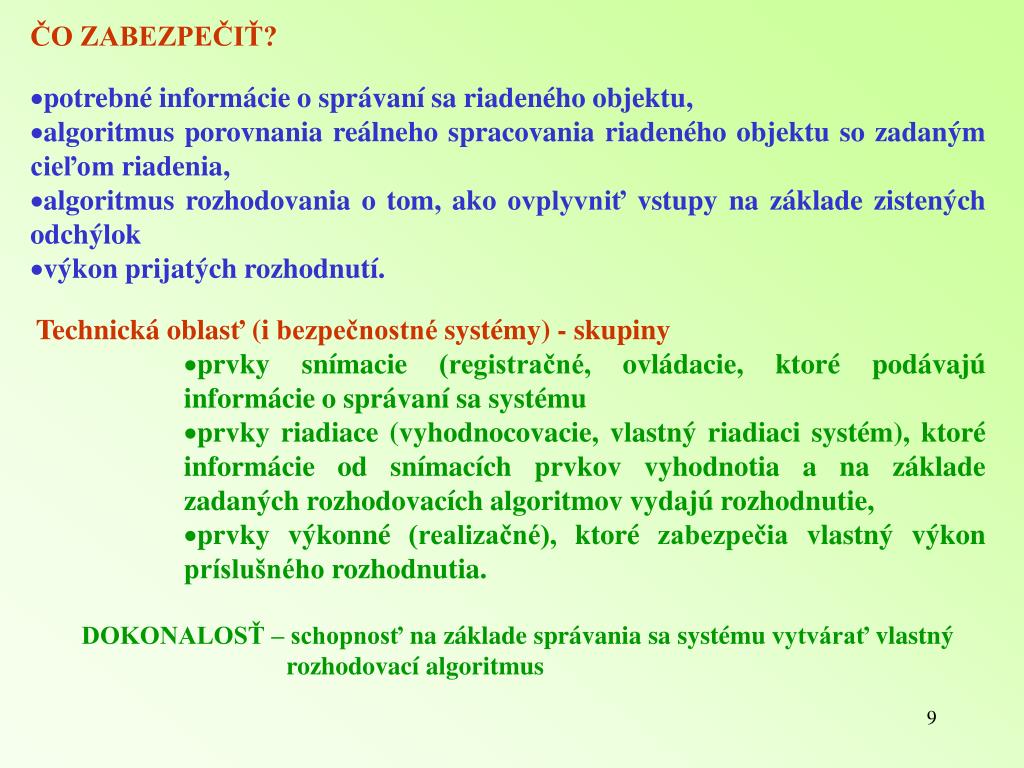 ČO ZABEZPEČIŤ?

•potrebné informácie o správaní sa riadeného objektu,
•algoritmus porovnania reálneho spracovania riadeného objektu so zadaným cieľom riadenia,
•algoritmus rozhodovania o tom, ako ovplyvniť vstupy na základe zistených odchýlok
•výkon prijatých rozhodnutí.

Technická oblasť (i bezpečnostné systémy) - skupiny
•prvky snímacie (registračné, ovládacie, ktoré podávajú informácie o správaní sa systému
•prvky riadiace (vyhodnocovacie, vlastný riadiaci systém), ktoré informácie od snímacích prvkov vyhodnotia a na základe zadaných rozhodovacích algoritmov vydajú rozhodnutie,
•prvky výkonné (realizačné), ktoré zabezpečia vlastný výkon príslušného rozhodnutia.

DOKONALOSŤ – schopnosť na základe správania sa systému vytvárať vlastný rozhodovací algoritmus

9